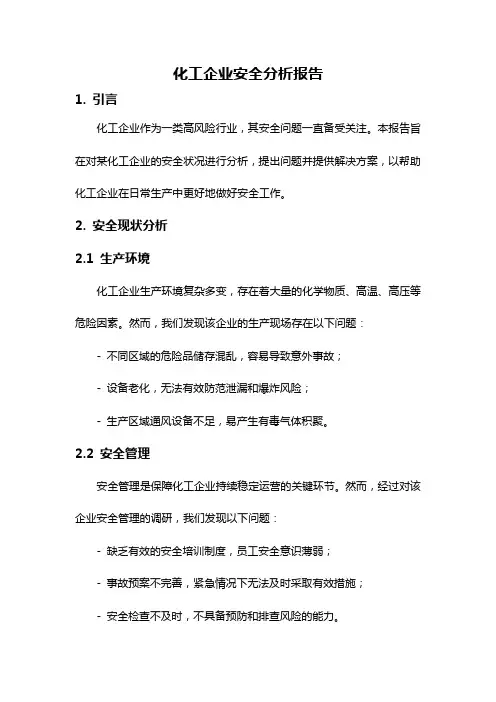 化工企业安全分析报告

1. 引言

化工企业作为一类高风险行业，其安全问题一直备受关注。本报告旨在对某化工企业的安全状况进行分析，提出问题并提供解决方案，以帮助化工企业在日常生产中更好地做好安全工作。

2. 安全现状分析

2.1 生产环境

化工企业生产环境复杂多变，存在着大量的化学物质、高温、高压等危险因素。然而，我们发现该企业的生产现场存在以下问题：

- 不同区域的危险品储存混乱，容易导致意外事故；

- 设备老化，无法有效防范泄漏和爆炸风险；

- 生产区域通风设备不足，易产生有毒气体积聚。

2.2 安全管理

安全管理是保障化工企业持续稳定运营的关键环节。然而，经过对该企业安全管理的调研，我们发现以下问题：

- 缺乏有效的安全培训制度，员工安全意识薄弱；

- 事故预案不完善，紧急情况下无法及时采取有效措施；

- 安全检查不及时，不具备预防和排查风险的能力。